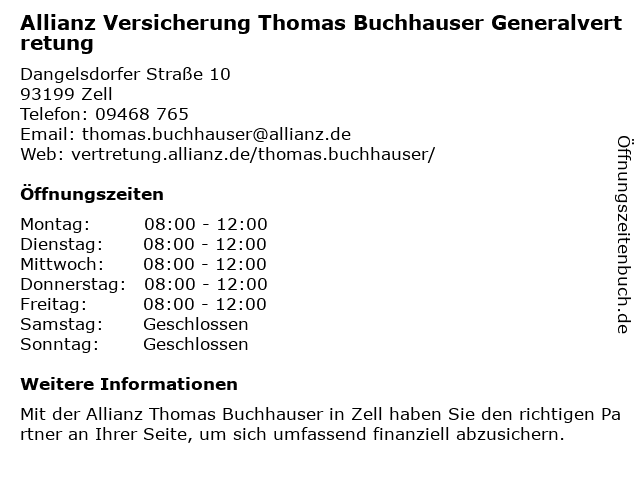 Allianz Versicherung Thomas Buchhauser Generalvertretung

Dangelsdorfer Straße 10
93199 Zell
Telefon: 09468 765
Email: thomas.buchhauser@allianz.de
Web: vertretung.allianz.de/thomas.buchhauser/

Öffnungszeiten

| Montag: | 08:00 - 12:00 |
|---|---|
| Dienstag: | 08:00 - 12:00 |
| Mittwoch: | 08:00 - 12:00 |
| Donnerstag: | 08:00 - 12:00 |
| Freitag: | 08:00 - 12:00 |
| Samstag: | Geschlossen |
| Sonntag: | Geschlossen |

Weitere Informationen

Mit der Allianz Thomas Buchhauser in Zell haben Sie den richtigen Partner an Ihrer Seite, um sich umfassend finanziell abzusichern.

Öffnungszeitenbuch.de